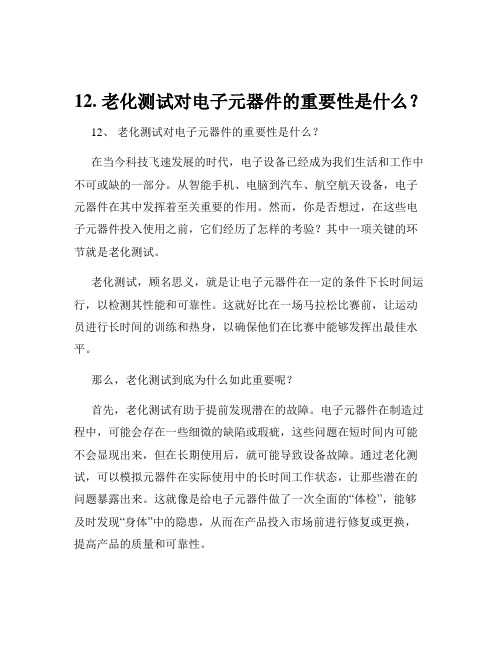 12. 老化测试对电子元器件的重要性是什么？

12、 老化测试对电子元器件的重要性是什么？

在当今科技飞速发展的时代，电子设备已经成为我们生活和工作中不可或缺的一部分。从智能手机、电脑到汽车、航空航天设备，电子元器件在其中发挥着至关重要的作用。然而，你是否想过，在这些电子元器件投入使用之前，它们经历了怎样的考验？其中一项关键的环节就是老化测试。

老化测试，顾名思义，就是让电子元器件在一定的条件下长时间运行，以检测其性能和可靠性。这就好比在一场马拉松比赛前，让运动员进行长时间的训练和热身，以确保他们在比赛中能够发挥出最佳水平。

那么，老化测试到底为什么如此重要呢？

首先，老化测试有助于提前发现潜在的故障。电子元器件在制造过程中，可能会存在一些细微的缺陷或瑕疵，这些问题在短时间内可能不会显现出来，但在长期使用后，就可能导致设备故障。通过老化测试，可以模拟元器件在实际使用中的长时间工作状态，让那些潜在的问题暴露出来。这就像是给电子元器件做了一次全面的“体检”，能够及时发现“身体”中的隐患，从而在产品投入市场前进行修复或更换，提高产品的质量和可靠性。